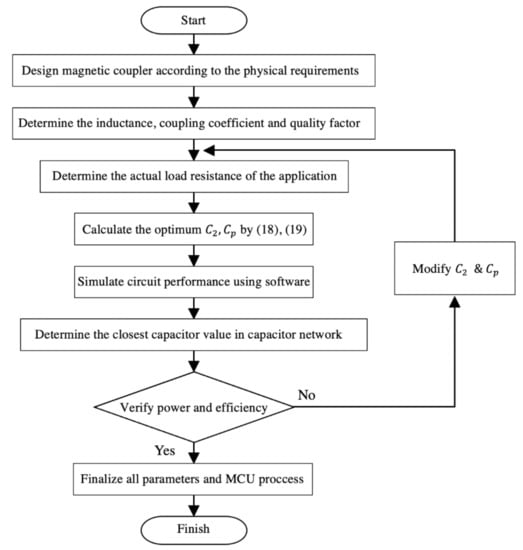 Start

Design magnetic coupler according to the physical requirements

Determine the inductance, coupling coefficient and quality factor

Determine the actual load resistance of the application

Calculate the optimum $C_2, C_p$ by (18), (19)

Simulate circuit performance using software

Determine the closest capacitor value in capacitor network

Verify power and efficiency

No

Modify $C_2$ & $C_p$

Yes

Finalize all parameters and MCU proccess

Finish